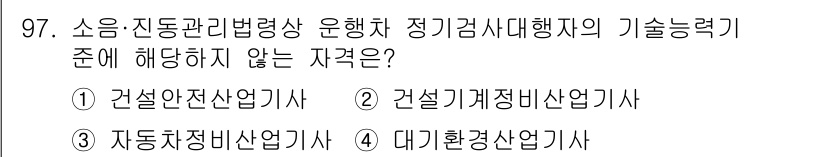 97. 소음·진동관리법령상 운행차 정기검사대행자의 기술능력기준에 해당하지 않는 자격은?

① 건설안전산업기사 ② 건설기계정비산업기사

③ 자동차정비산업기사 ④ 대기환경산업기사